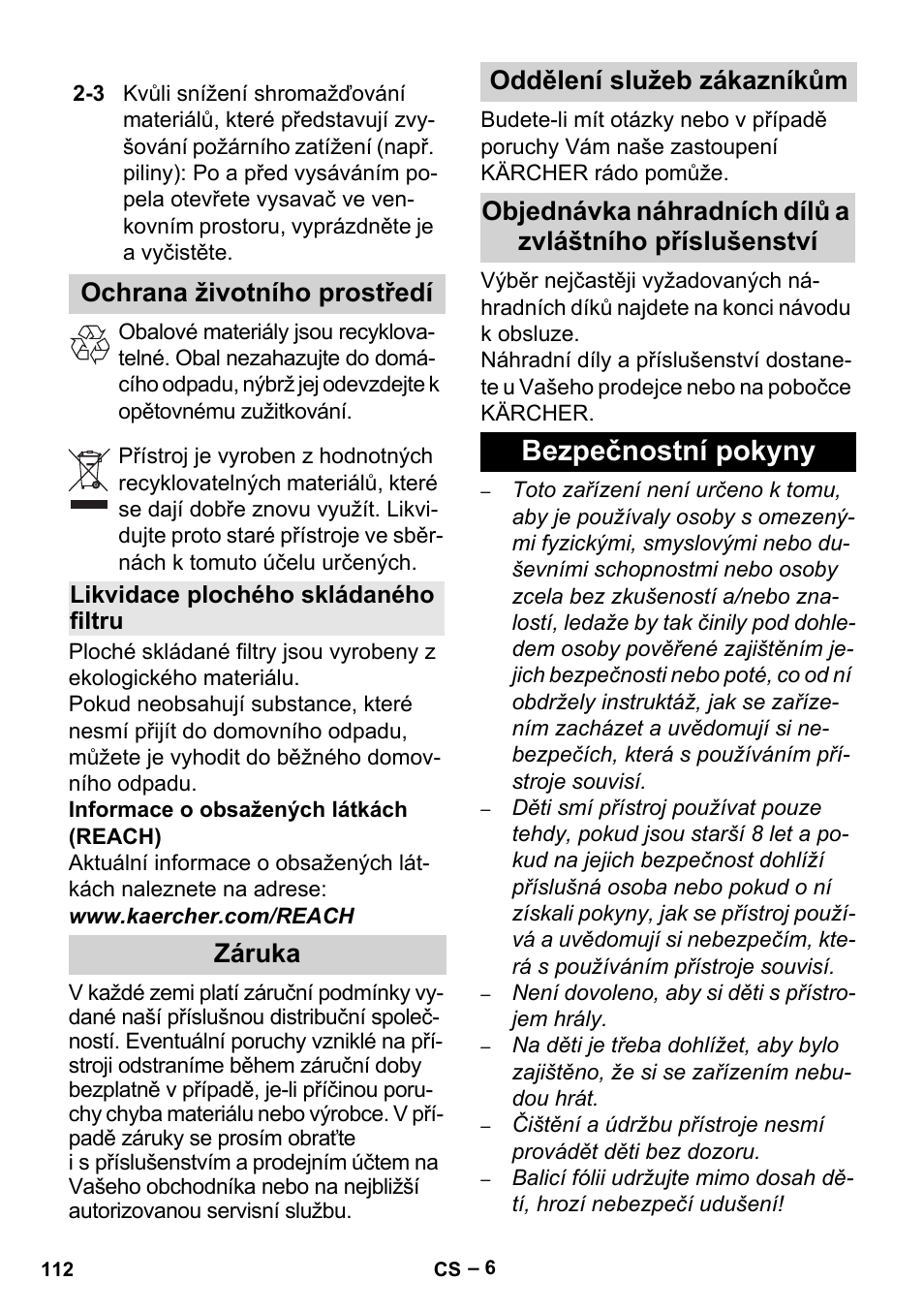 2-3 Kvůli snížení shromažďování materiálů, které představují zvyšování požárního zatížení (např. piliny): Po a před vysáváním popela otevřete vysavač ve venkovním prostoru, vyprázdněte je a vyčistěte.

Ochrana životního prostředí

Obalové materiály jsou recyklovatelné. Obal nezahazujte do domácího odpadu, nýbrž jej odevzdejte k opětovnému zužitkování.

Přístroj je vyroben z hodnotných recyklovatelných materiálů, které se dají dobře znovu využít. Likvidujte proto staré přístroje ve sběrnách k tomuto účelu určených.

Likvidace plochého skládaného filtru

Ploché skládané filtry jsou vyrobeny z ekologického materiálu.
Pokud neobsahují substance, které nesmí přijít do domovního odpadu, můžete je vyhodit do běžného domovního odpadu.

Informace o obsažených látkách (REACH)
Aktuální informace o obsažených látkách naleznete na adrese:
www.kaercher.com/REACH

Záruka

V každé zemi platí záruční podmínky vydané naší příslušnou distribuční společností. Eventuální poruchy vzniklé na přístroji odstraníme během záruční doby bezplatně v případě, je-li příčinou poruchy chyba materiálu nebo výrobce. V případě záruky se prosím obraťte i s příslušenstvím a prodejním účtem na Vašeho obchodníka nebo na nejbližší autorizovanou servisní službu.

Oddělení služeb zákazníkům

Budete-li mít otázky nebo v případě poruchy Vám naše zastoupení KÄRCHER rádo pomůže.

Objednávka náhradních dílů a zvláštního příslušenství

Výběr nejčastěji vyžadovaných náhradních díků najdete na konci návodu k obsluze.
Náhradní díly a příslušenství dostanete u Vašeho prodejce nebo na pobočce KÄRCHER.

Bezpečnostní pokyny

– Toto zařízení není určeno k tomu, aby je používaly osoby s omezenými fyzickými, smyslovými nebo duševními schopnostmi nebo osoby zcela bez zkušeností a/nebo znalostí, ledaže by tak činily pod dohledem osoby pověřené zajištěním jejich bezpečnosti nebo poté, co od ní obdržely instruktáž, jak se zařízením zacházet a uvědomují si nebezpečích, která s používáním přístroje souvisí.
– Děti smí přístroj používat pouze tehdy, pokud jsou starší 8 let a pokud na jejich bezpečnost dohlíží příslušná osoba nebo pokud o ní získali pokyny, jak se přístroj používá a uvědomují si nebezpečím, která s používáním přístroje souvisí.
– Není dovoleno, aby si děti s přístrojem hrály.
– Na děti je třeba dohlížet, aby bylo zajištěno, že si se zařízením nebudou hrát.
– Čištění a údržbu přístroje nesmí provádět děti bez dozoru.
– Balicí fólii udržujte mimo dosah dětí, hrozí nebezpečí udušení!

112 CS – 6